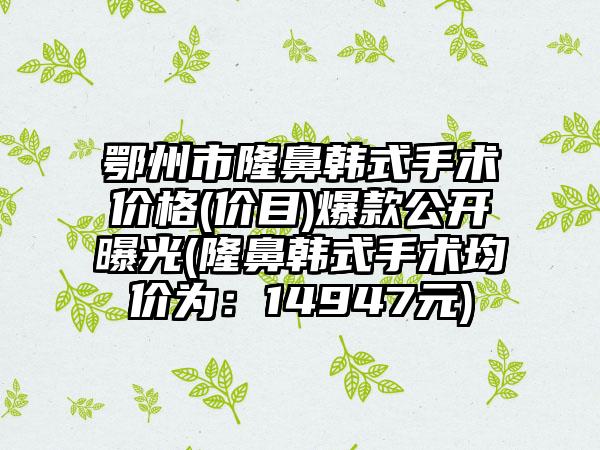 鄂州市隆鼻韩式手术价格(价目)爆款公开曝光(隆鼻韩式手术均价为：14947元)